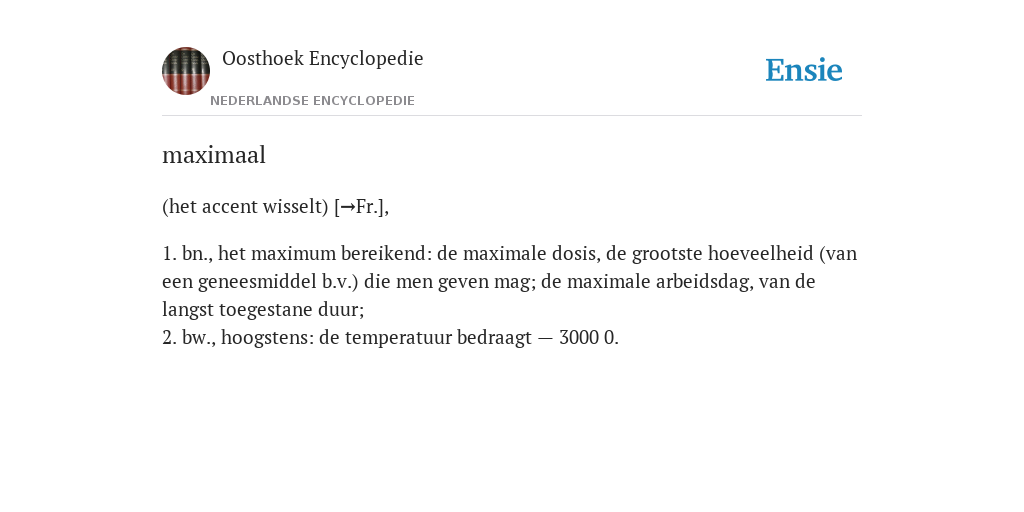 Oosthoek Encyclopedie
NEDERLANDSE ENCYCLOPEDIE
Ensie

maximaal

(het accent wisselt) [→Fr.],

1. bn., het maximum bereikend: de maximale dosis, de grootste hoeveelheid (van een geneesmiddel b.v.) die men geven mag; de maximale arbeidsdag, van de langst toegestane duur;
2. bw., hoogstens: de temperatuur bedraagt — 3000 0.